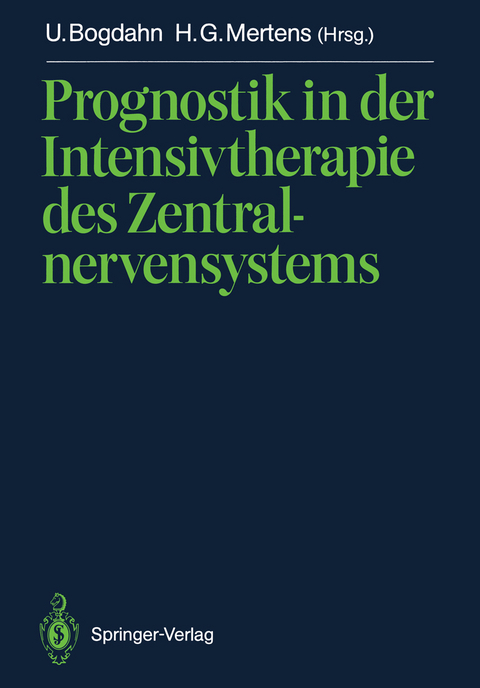 U. Bogdahn H. G. Mertens (Hrsg.)

Prognostik in der Intensivtherapie des Zentralnervensystems

Springer-Verlag